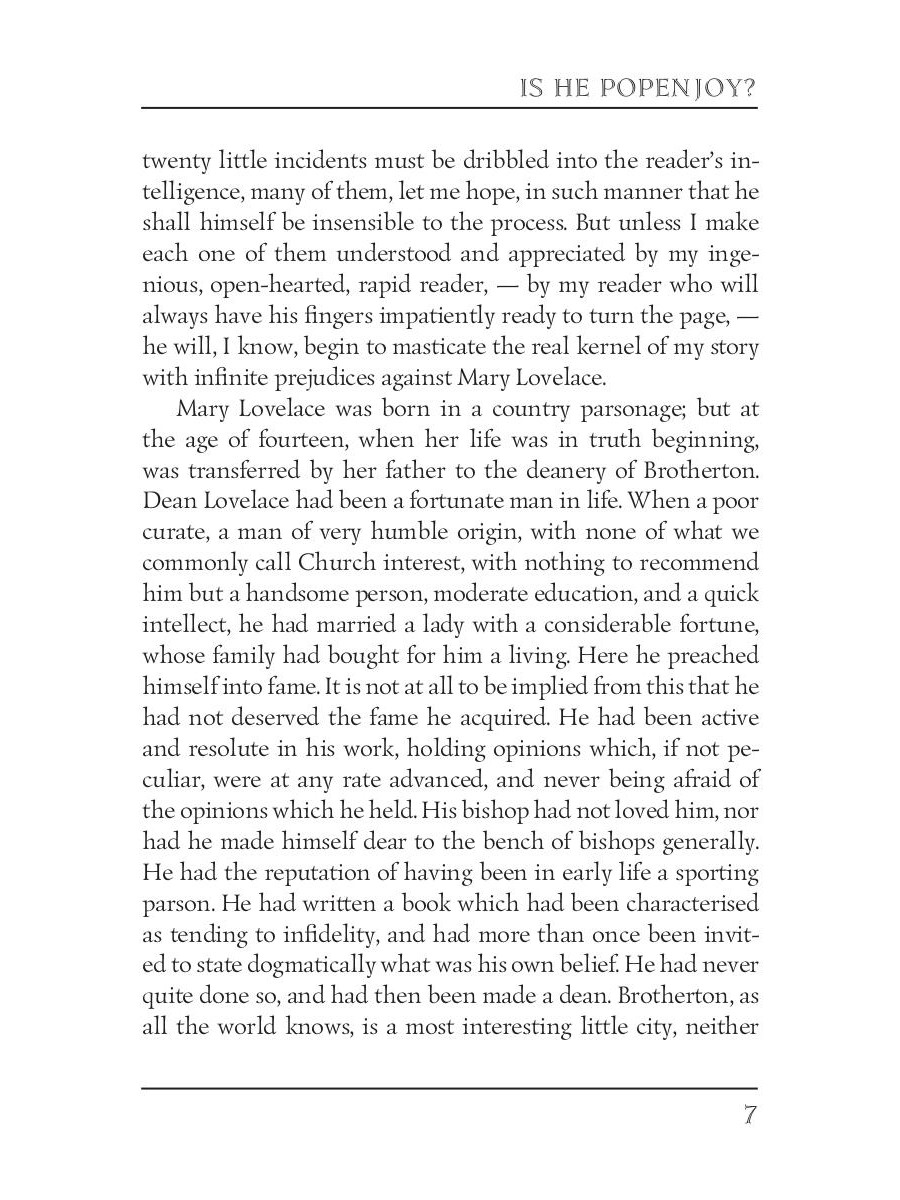 IS HE POPENJOY?

twenty little incidents must be dribbled into the reader's intelligence, many of them, let me hope, in such manner that he shall himself be insensible to the process. But unless I make each one of them understood and appreciated by my ingenious, open-hearted, rapid reader, — by my reader who will always have his fingers impatiently ready to turn the page, — he will, I know, begin to masticate the real kernel of my story with infinite prejudices against Mary Lovelace.

Mary Lovelace was born in a country parsonage; but at the age of fourteen, when her life was in truth beginning, was transferred by her father to the deanery of Brotherton. Dean Lovelace had been a fortunate man in life. When a poor curate, a man of very humble origin, with none of what we commonly call Church interest, with nothing to recommend him but a handsome person, moderate education, and a quick intellect, he had married a lady with a considerable fortune, whose family had bought for him a living. Here he preached himself into fame. It is not at all to be implied from this that he had not deserved the fame he acquired. He had been active and resolute in his work, holding opinions which, if not peculiar, were at any rate advanced, and never being afraid of the opinions which he held. His bishop had not loved him, nor had he made himself dear to the bench of bishops generally. He had the reputation of having been in early life a sporting parson. He had written a book which had been characterised as tending to infidelity, and had more than once been invited to state dogmatically what was his own belief. He had never quite done so, and had then been made a dean. Brotherton, as all the world knows, is a most interesting little city, neither

7